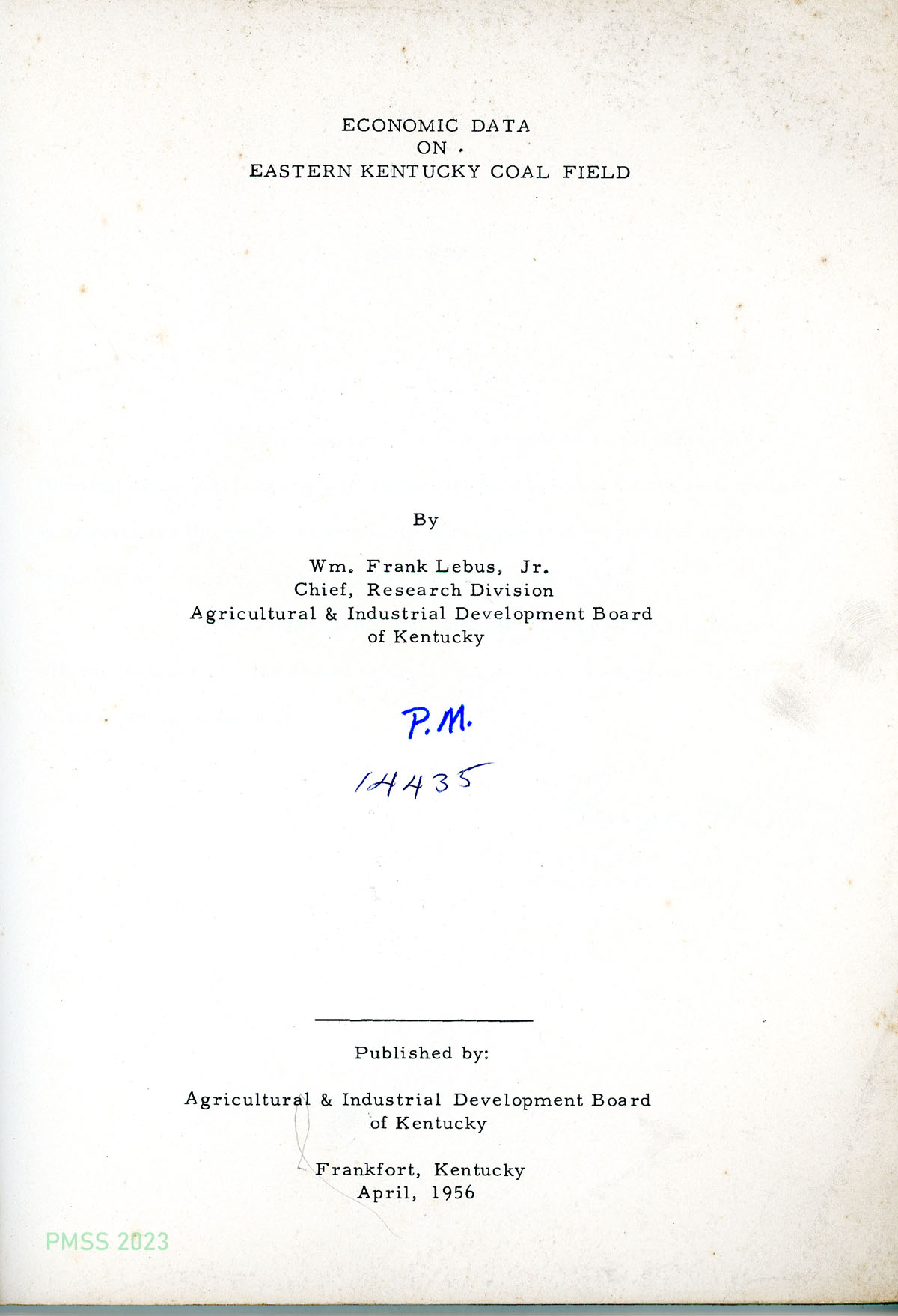 ECONOMIC DATA
ON
EASTERN KENTUCKY COAL FIELD

By

Wm. Frank Lebus, Jr.
Chief, Research Division
Agricultural & Industrial Development Board
of Kentucky

P.M.

14435

Published by:

Agricultural & Industrial Development Board
of Kentucky

Frankfort, Kentucky
April, 1956

PMSS 2023